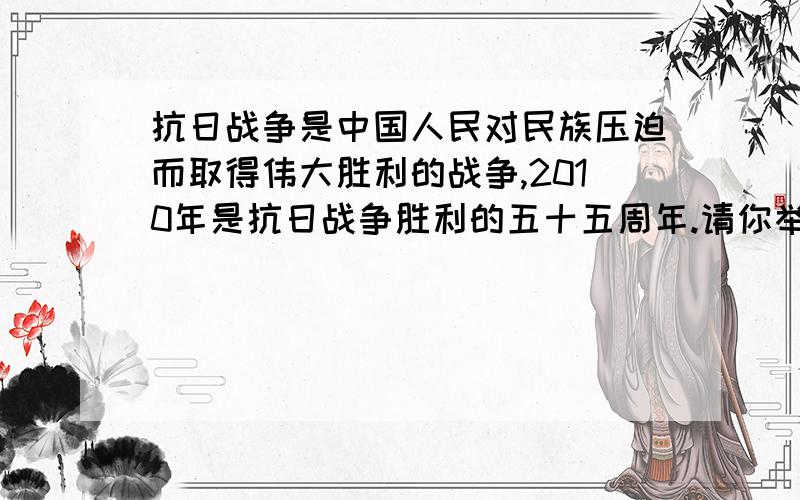 抗日战争是中国人民对民族压迫而取得伟大胜利的战争,2010年是抗日战争胜利的五十五周年.请你举